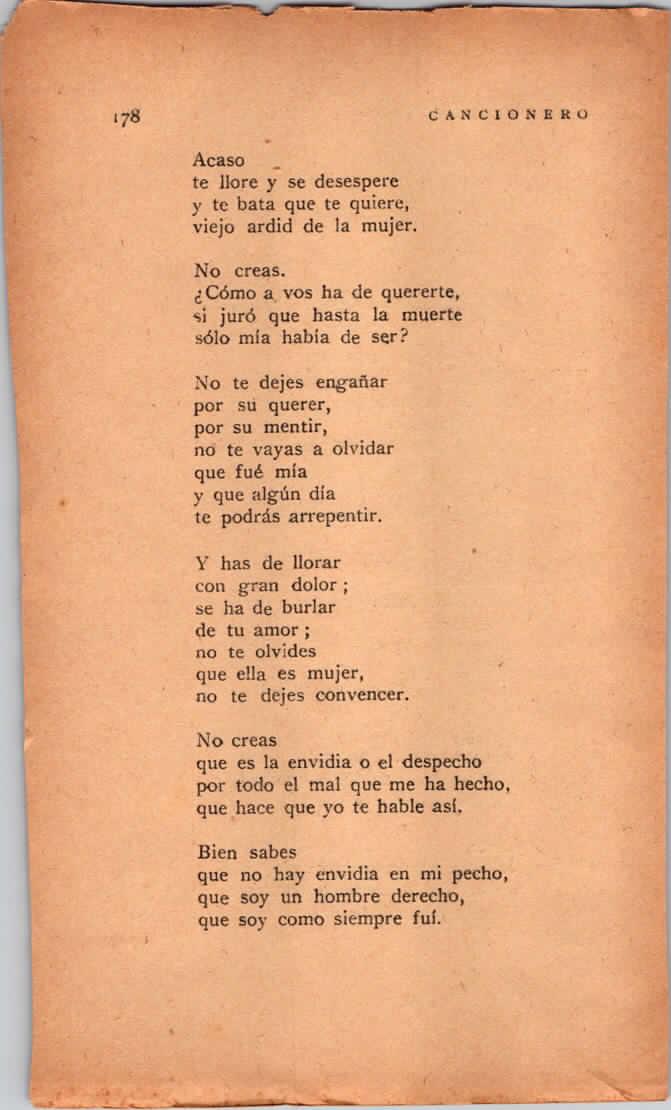 178 CANCIONERO

Acaso
te llore y se desespere
y te bata que te quiere,
viejo ardid de la mujer.

No creas.
¿Cómo a vos ha de quererte,
si juró que hasta la muerte
sólo mía había de ser?

No te dejes engañar
por su querer,
por su mentir,
no te vayas a olvidar
que fué mía
y que algún día
te podrás arrepentir.

Y has de llorar
con gran dolor;
se ha de burlar
de tu amor;
no te olvides
que ella es mujer,
no te dejes convencer.

No creas
que es la envidia o el despecho
por todo el mal que me ha hecho,
que hace que yo te hable así.

Bien sabes
que no hay envidia en mi pecho,
que soy un hombre derecho,
que soy como siempre fuí.